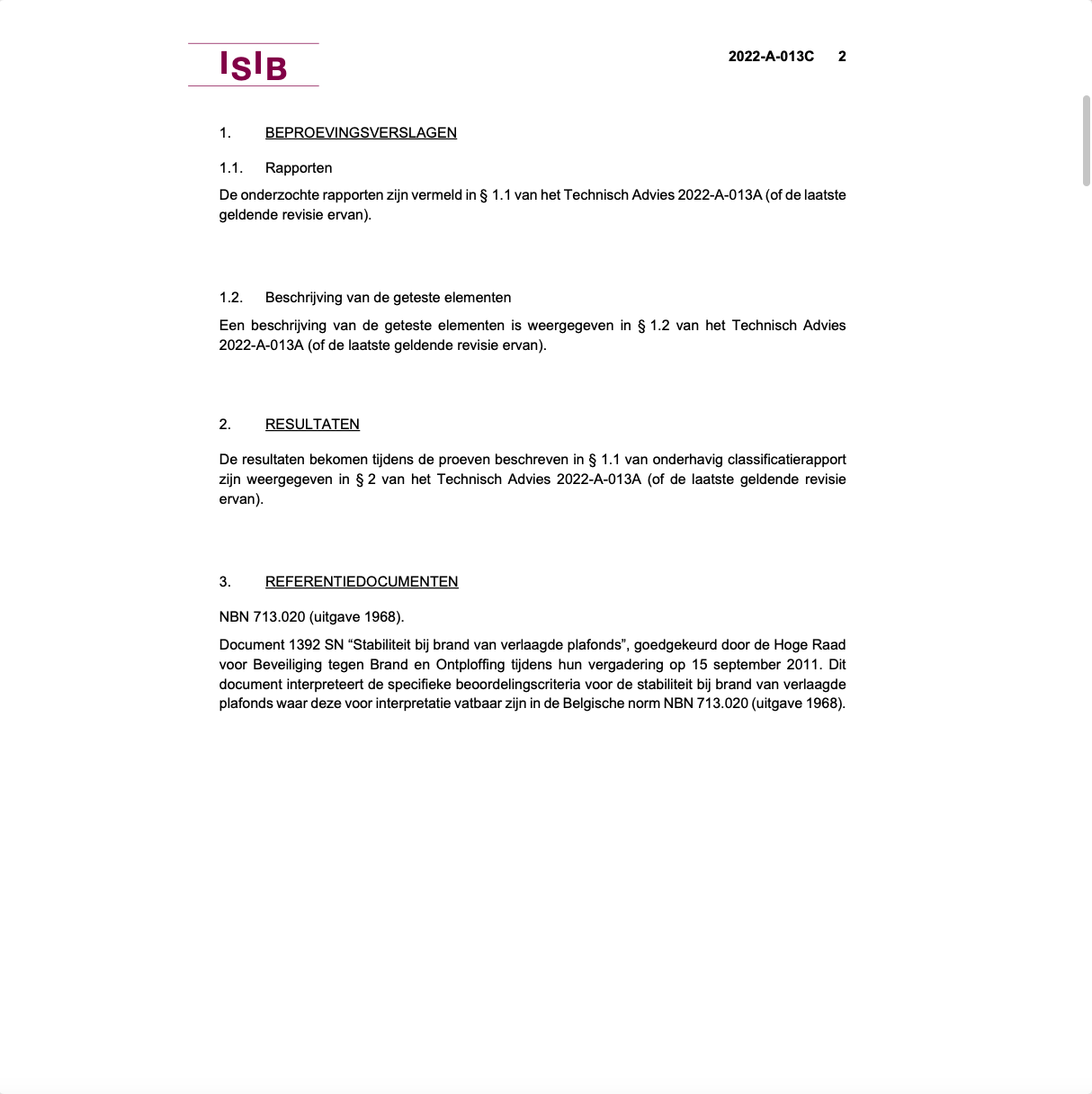 ISIB

2022-A-013C 2

1. BEPROEVINGSVERSLAGEN

1.1. Rapporten

De onderzochte rapporten zijn vermeld in § 1.1 van het Technisch Advies 2022-A-013A (of de laatste geldende revisie ervan).

1.2. Beschrijving van de geteste elementen

Een beschrijving van de geteste elementen is weergegeven in § 1.2 van het Technisch Advies 2022-A-013A (of de laatste geldende revisie ervan).

2. RESULTATEN

De resultaten bekomen tijdens de proeven beschreven in § 1.1 van onderhavig classificatierapport zijn weergegeven in § 2 van het Technisch Advies 2022-A-013A (of de laatste geldende revisie ervan).

3. REFERENTIEDOCUMENTEN

NBN 713.020 (uitgave 1968).

Document 1392 SN “Stabiliteit bij brand van verlaagde plafonds”, goedgekeurd door de Hoge Raad voor Beveiliging tegen Brand en Ontploffing tijdens hun vergadering op 15 september 2011. Dit document interpreteert de specifieke beoordelingscriteria voor de stabiliteit bij brand van verlaagde plafonds waar deze voor interpretatie vatbaar zijn in de Belgische norm NBN 713.020 (uitgave 1968).